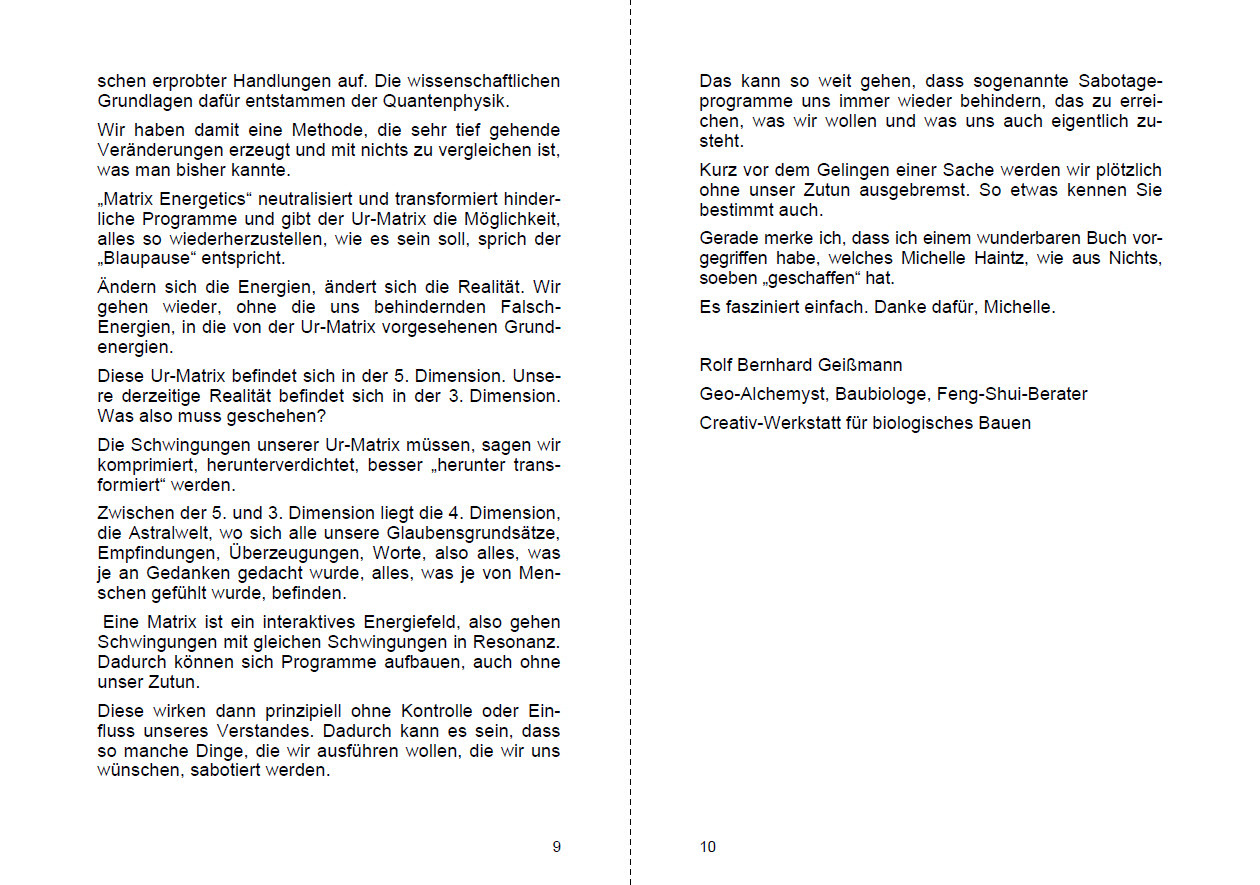 schen erprobter Handlungen auf. Die wissenschaftlichen Grundlagen dafür entstammen der Quantenphysik.

Wir haben damit eine Methode, die sehr tief gehende Veränderungen erzeugt und mit nichts zu vergleichen ist, was man bisher kannte.

„Matrix Energetics“ neutralisiert und transformiert hinderliche Programme und gibt der Ur-Matrix die Möglichkeit, alles so wiederherzustellen, wie es sein soll, sprich der „Blaupause“ entspricht.

Ändern sich die Energien, ändert sich die Realität. Wir gehen wieder, ohne die uns behindernden Falsch-Energien, in die von der Ur-Matrix vorgesehenen Grundenergien.

Diese Ur-Matrix befindet sich in der 5. Dimension. Unsere derzeitige Realität befindet sich in der 3. Dimension. Was also muss geschehen?

Die Schwingungen unserer Ur-Matrix müssen, sagen wir komprimiert, herunterverdichtet, besser „herunter transformiert“ werden.

Zwischen der 5. und 3. Dimension liegt die 4. Dimension, die Astralwelt, wo sich alle unsere Glaubensgrundsätze, Empfindungen, Überzeugungen, Worte, also alles, was je an Gedanken gedacht wurde, alles, was je von Menschen gefühlt wurde, befinden.

Eine Matrix ist ein interaktives Energiefeld, also gehen Schwingungen mit gleichen Schwingungen in Resonanz. Dadurch können sich Programme aufbauen, auch ohne unser Zutun.

Diese wirken dann prinzipiell ohne Kontrolle oder Einfluss unseres Verstandes. Dadurch kann es sein, dass so manche Dinge, die wir ausführen wollen, die wir uns wünschen, sabotiert werden.

9

Das kann so weit gehen, dass sogenannte Sabotageprogramme uns immer wieder behindern, das zu erreichen, was wir wollen und was uns auch eigentlich zusteht.

Kurz vor dem Gelingen einer Sache werden wir plötzlich ohne unser Zutun ausgebremst. So etwas kennen Sie bestimmt auch.

Gerade merke ich, dass ich einem wunderbaren Buch vorgegriffen habe, welches Michelle Haintz, wie aus Nichts, soeben „geschaffen“ hat.

Es fasziniert einfach. Danke dafür, Michelle.

Rolf Bernhard Geißmann

Geo-Alchemyst, Baubiologe, Feng-Shui-Berater

Creativ-Werkstatt für biologisches Bauen

10